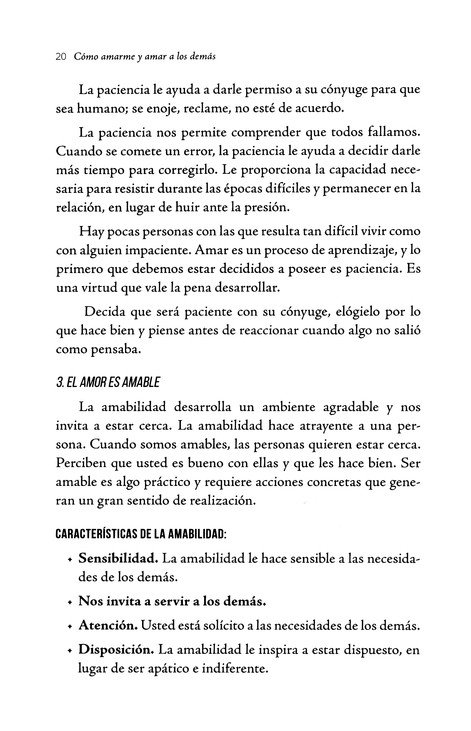 20 Cómo amarme y amar a los demás

La paciencia le ayuda a darle permiso a su cónyuge para que sea humano; se enoje, reclame, no esté de acuerdo.

La paciencia nos permite comprender que todos fallamos. Cuando se comete un error, la paciencia le ayuda a decidir darle más tiempo para corregirlo. Le proporciona la capacidad necesaria para resistir durante las épocas difíciles y permanecer en la relación, en lugar de huir ante la presión.

Hay pocas personas con las que resulta tan difícil vivir como con alguien impaciente. Amar es un proceso de aprendizaje, y lo primero que debemos estar decididos a poseer es paciencia. Es una virtud que vale la pena desarrollar.

Decida que será paciente con su cónyuge, elógielo por lo que hace bien y piense antes de reaccionar cuando algo no salió como pensaba.

3. EL AMOR ES AMABLE

La amabilidad desarrolla un ambiente agradable y nos invita a estar cerca. La amabilidad hace atrayente a una persona. Cuando somos amables, las personas quieren estar cerca. Perciben que usted es bueno con ellas y que les hace bien. Ser amable es algo práctico y requiere acciones concretas que generan un gran sentido de realización.

CARACTERÍSTICAS DE LA AMABILIDAD:

• Sensibilidad. La amabilidad le hace sensible a las necesidades de los demás.

• Nos invita a servir a los demás.

• Atención. Usted está solícito a las necesidades de los demás.

• Disposición. La amabilidad le inspira a estar dispuesto, en lugar de ser apático e indiferente.